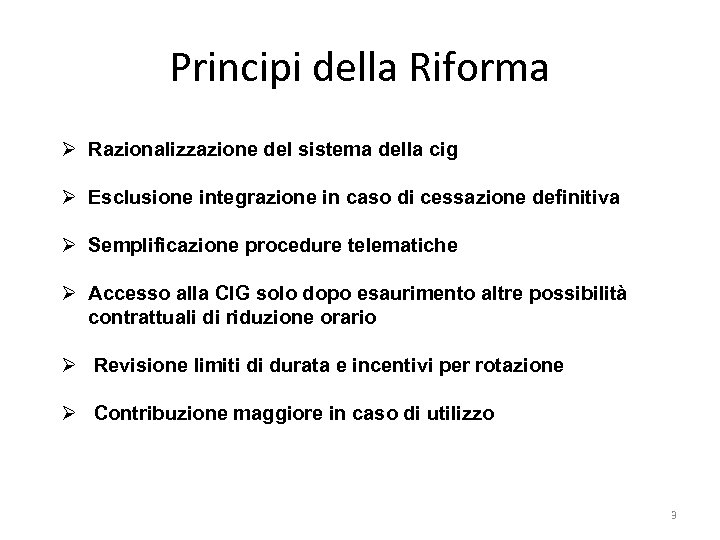 Principi della Riforma

➢ Razionalizzazione del sistema della cig

➢ Esclusione integrazione in caso di cessazione definitiva

➢ Semplificazione procedure telematiche

➢ Accesso alla CIG solo dopo esaurimento altre possibilità contrattuali di riduzione orario

➢ Revisione limiti di durata e incentivi per rotazione

➢ Contribuzione maggiore in caso di utilizzo

9